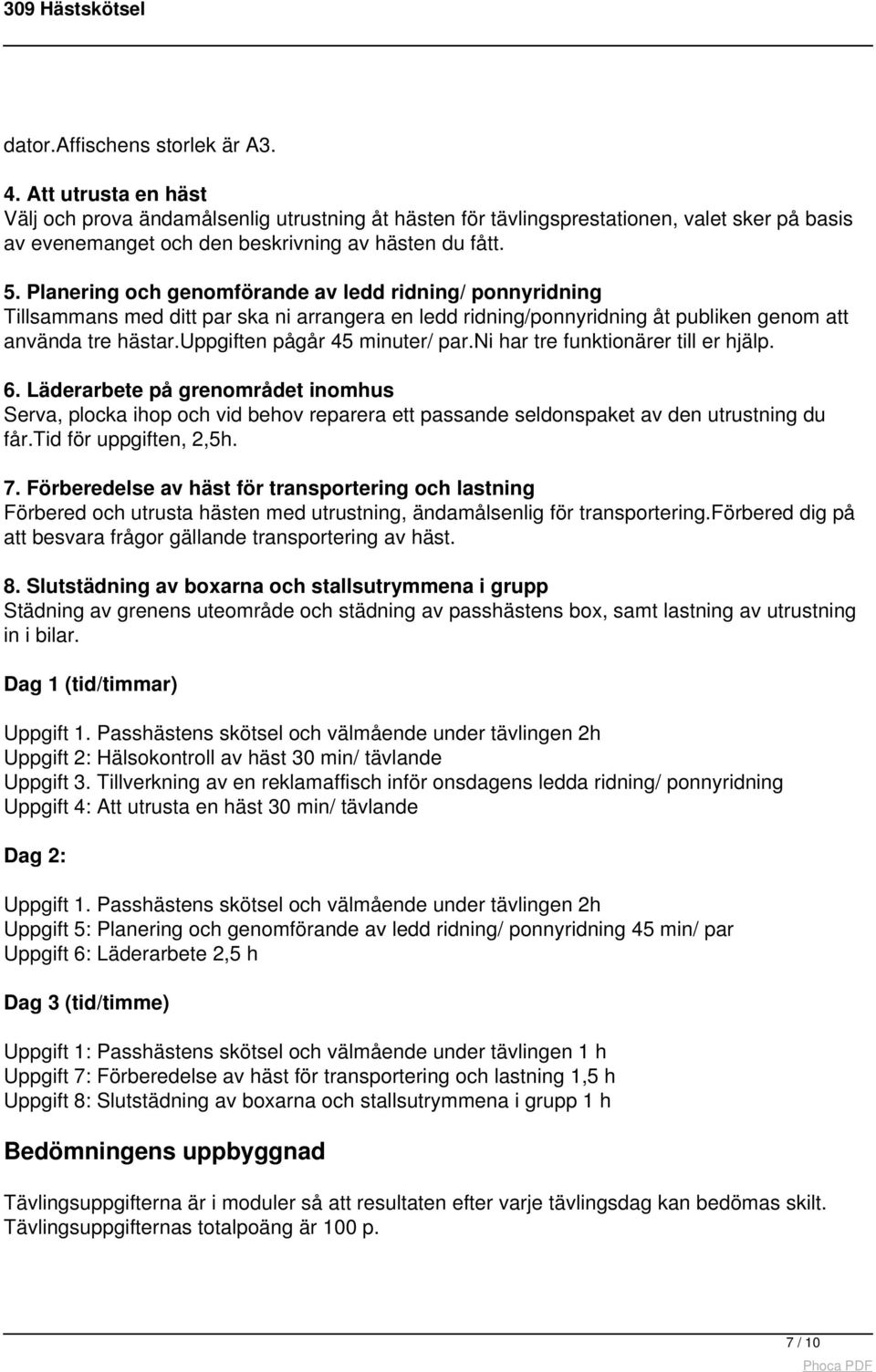 309 Hästskötsel

dator.Affischens storlek är A3.

4. Att utrusta en häst
Välj och prova ändamålsenlig utrustning åt hästen för tävlingsprestationen, valet sker på basis av evenemanget och den beskrivning av hästen du fått.

5. Planering och genomförande av ledd ridning/ ponnyridning
Tillsammans med ditt par ska ni arrangera en ledd ridning/ponnyridning åt publiken genom att använda tre hästar.uppgiften pågår 45 minuter/ par.ni har tre funktionärer till er hjälp.

6. Läderarbete på grenområdet inomhus
Serva, plocka ihop och vid behov reparera ett passande seldonspaket av den utrustning du får.tid för uppgiften, 2,5h.

7. Förberedelse av häst för transportering och lastning
Förbered och utrusta hästen med utrustning, ändamålsenlig för transportering.förbered dig på att besvara frågor gällande transportering av häst.

8. Slutstädning av boxarna och stallsutrymmena i grupp
Städning av grenens uteområde och städning av passhästens box, samt lastning av utrustning in i bilar.

Dag 1 (tid/timmar)

Uppgift 1. Passhästens skötsel och välmående under tävlingen 2h
Uppgift 2: Hälsokontroll av häst 30 min/ tävlande
Uppgift 3. Tillverkning av en reklamaffisch inför onsdagens ledda ridning/ ponnyridning
Uppgift 4: Att utrusta en häst 30 min/ tävlande

Dag 2:

Uppgift 1. Passhästens skötsel och välmående under tävlingen 2h
Uppgift 5: Planering och genomförande av ledd ridning/ ponnyridning 45 min/ par
Uppgift 6: Läderarbete 2,5 h

Dag 3 (tid/timme)

Uppgift 1: Passhästens skötsel och välmående under tävlingen 1 h
Uppgift 7: Förberedelse av häst för transportering och lastning 1,5 h
Uppgift 8: Slutstädning av boxarna och stallsutrymmena i grupp 1 h

Bedömningens uppbyggnad

Tävlingsuppgifterna är i moduler så att resultaten efter varje tävlingsdag kan bedömas skilt. Tävlingsuppgifternas totalpoäng är 100 p.

7 / 10

Phoca PDF